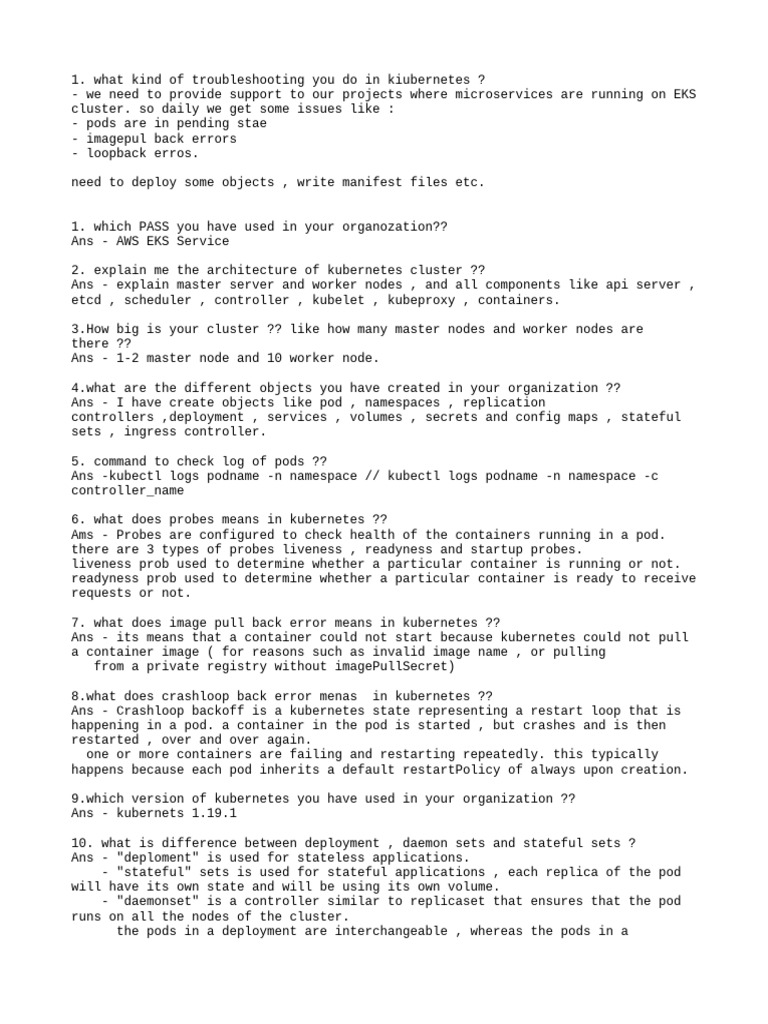 1. what kind of troubleshooting you do in kiubernetes ?
- we need to provide support to our projects where microservices are running on EKS cluster. so daily we get some issues like :
- pods are in pending stae
- imagepul back errors
- loopback erros.

need to deploy some objects , write manifest files etc.

1. which PASS you have used in your organozation??
Ans - AWS EKS Service

2. explain me the architecture of kubernetes cluster ??
Ans - explain master server and worker nodes , and all components like api server , etcd , scheduler , controller , kubelet , kubeproxy , containers.

3.How big is your cluster ?? like how many master nodes and worker nodes are there ??
Ans - 1-2 master node and 10 worker node.

4.what are the different objects you have created in your organization ??
Ans - I have create objects like pod , namespaces , replication controllers ,deployment , services , volumes , secrets and config maps , stateful sets , ingress controller.

5. command to check log of pods ??
Ans -kubectl logs podname -n namespace // kubectl logs podname -n namespace -c controller_name

6. what does probes means in kubernetes ??
Ams - Probes are configured to check health of the containers running in a pod.
there are 3 types of probes liveness , readyness and startup probes.
liveness prob used to determine whether a particular container is running or not.
readyness prob used to determine whether a particular container is ready to receive requests or not.

7. what does image pull back error means in kubernetes ??
Ans - its means that a container could not start because kubernetes could not pull a container image ( for reasons such as invalid image name , or pulling from a private registry without imagePullSecret)

8.what does crashloop back error menas  in kubernetes ??
Ans - Crashloop backoff is a kubernetes state representing a restart loop that is happening in a pod. a container in the pod is started , but crashes and is then restarted , over and over again.
one or more containers are failing and restarting repeatedly. this typically happens because each pod inherits a default restartPolicy of always upon creation.

9.which version of kubernetes you have used in your organization ??
Ans - kubernets 1.19.1

10. what is difference between deployment , daemon sets and stateful sets ?
Ans - "deploment" is used for stateless applications.
- "stateful" sets is used for stateful applications , each replica of the pod will have its own state and will be using its own volume.
- "daemonset" is a controller similar to replicaset that ensures that the pod runs on all the nodes of the cluster.
the pods in a deployment are interchangeable , whereas the pods in a